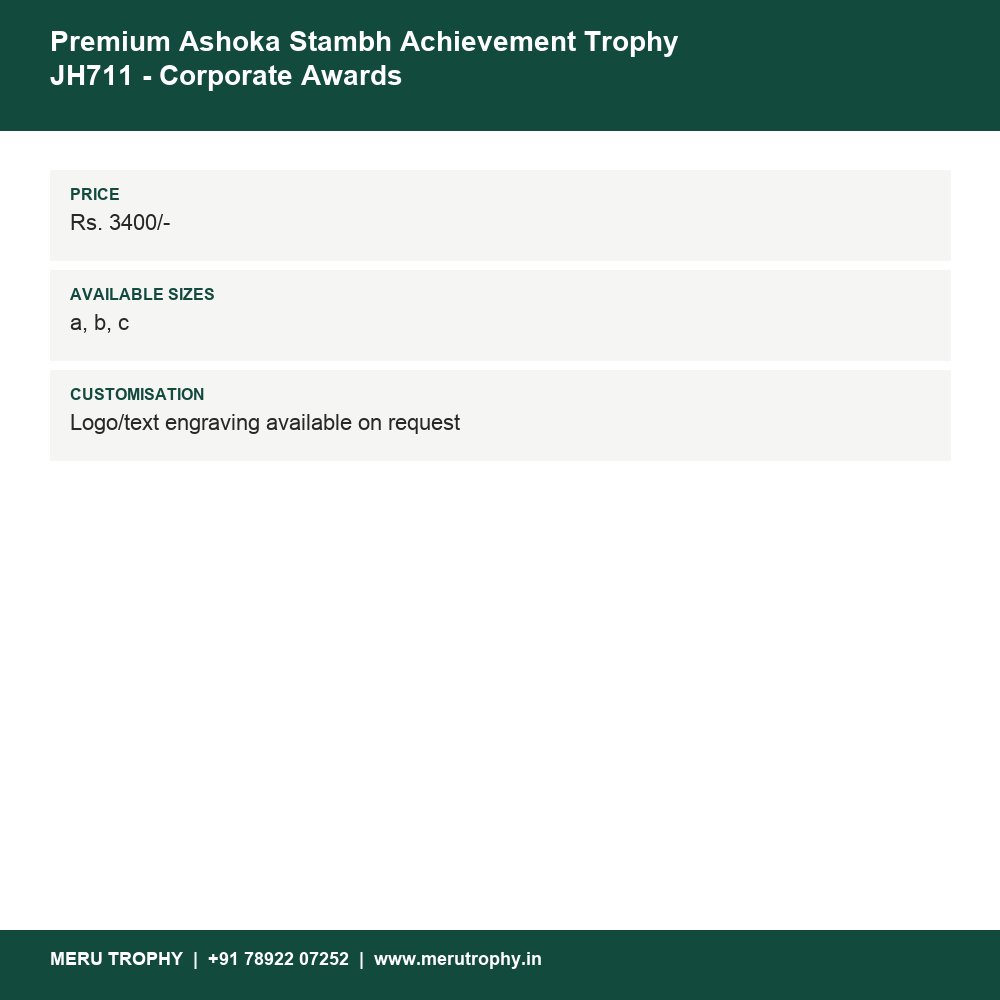 Premium Ashoka Stambh Achievement Trophy
JH711 - Corporate Awards

PRICE
Rs. 3400/-

AVAILABLE SIZES
a, b, c

CUSTOMISATION
Logo/text engraving available on request

MERU TROPHY | +91 78922 07252 | www.merutrophy.in